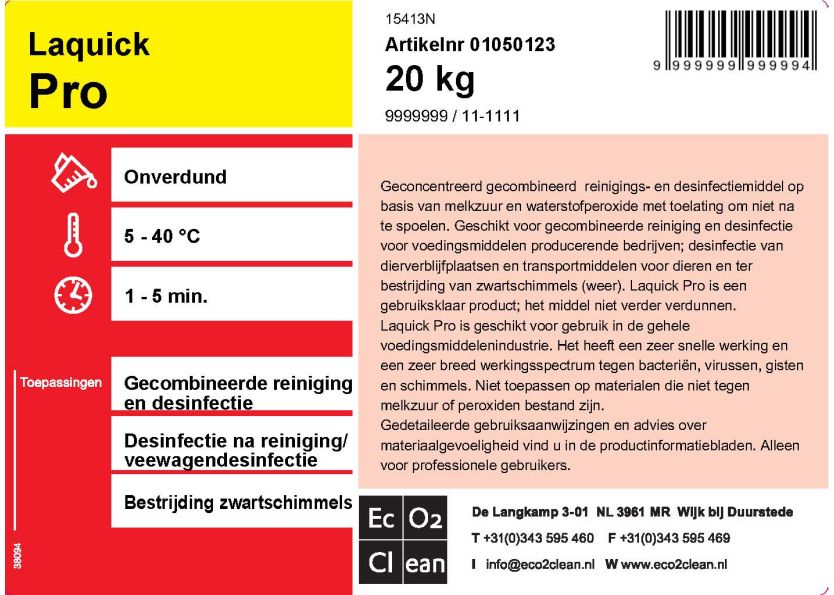 Laquick
Pro

15413N
Artikelnr 01050123
20 kg
9999999 / 11-1111

9 999999 999994

Onverdund

5 - 40 °C

1 - 5 min.

Toepassingen

Gecombineerde reiniging en desinfectie

Desinfectie na reiniging/ veewagendesinfectie

Bestrijding zwartschimmels

38094

Geconcentreerd gecombineerd reinigings- en desinfectiemiddel op basis van melkzuur en waterstofperoxide met toelating om niet na te spoelen. Geschikt voor gecombineerde reiniging en desinfectie voor voedingsmiddelen producerende bedrijven; desinfectie van dierverblijfplaatsen en transportmiddelen voor dieren en ter bestrijding van zwartschimmels (weer). Laquick Pro is een gebruiksklaar product; het middel niet verder verdunnen.
Laquick Pro is geschikt voor gebruik in de gehele voedingsmiddelenindustrie. Het heeft een zeer snelle werking en een zeer breed werkingsspectrum tegen bacteriën, virussen, gisten en schimmels. Niet toepassen op materialen die niet tegen melkzuur of peroxiden bestand zijn.
Gedetaileerde gebruiksaanwijzingen en advies over materiaalgevoeligheid vind u in de productinformatiebladen. Alleen voor professionele gebruikers.

Ec O2
Cl ean

De Langkamp 3-01 NL 3961 MR Wijk bij Duurstede
T +31(0)343 595 460 F +31(0)343 595 469
I info@eco2clean.nl W www.eco2clean.nl